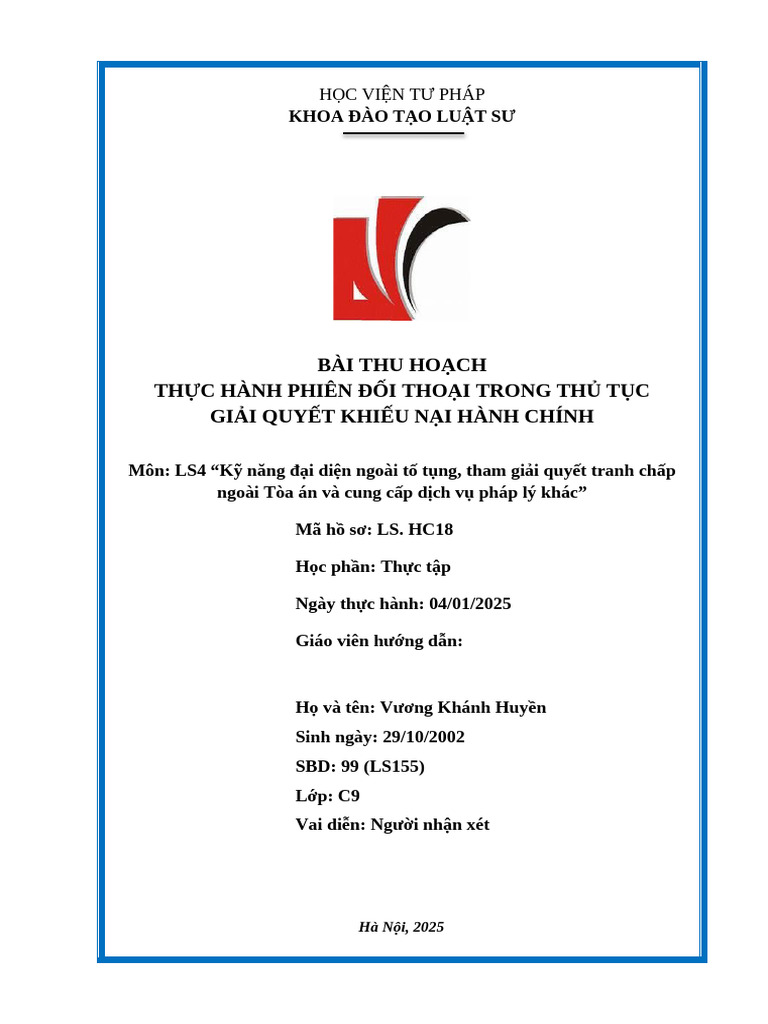 HỌC VIỆN TƯ PHÁP
KHOA ĐÀO TẠO LUẬT SƯ

BÀI THU HOẠCH
THỰC HÀNH PHIÊN ĐỐI THOẠI TRONG THỦ TỤC GIẢI QUYẾT KHIẾU NẠI HÀNH CHÍNH

Môn: LS4 “Kỹ năng đại diện ngoài tố tụng, tham giải quyết tranh chấp ngoài Tòa án và cung cấp dịch vụ pháp lý khác”

Mã hồ sơ: LS. HC18

Học phần: Thực tập

Ngày thực hành: 04/01/2025

Giáo viên hướng dẫn:

Họ và tên: Vương Khánh Huyền

Sinh ngày: 29/10/2002

SBD: 99 (LS155)

Lớp: C9

Vai diễn: Người nhận xét

Hà Nội, 2025